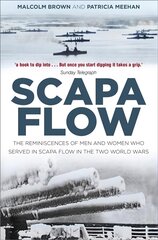 MALCOLM BROWN AND PATRICIA MEEHAN

'a book to dip into . . . But once you start dipping it takes a grip.'
Sunday Telegraph

SCAPA FLOW

THE REMINISCENCES OF MEN AND WOMEN WHO SERVED IN SCAPA FLOW IN THE TWO WORLD WARS